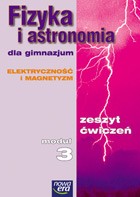 Fizyka i astronomia
dla gimnazjum
ELEKTRYCZNOŚĆ I MAGNETYZM
zeszyt ćwiczeń
moduł 3
nowa era